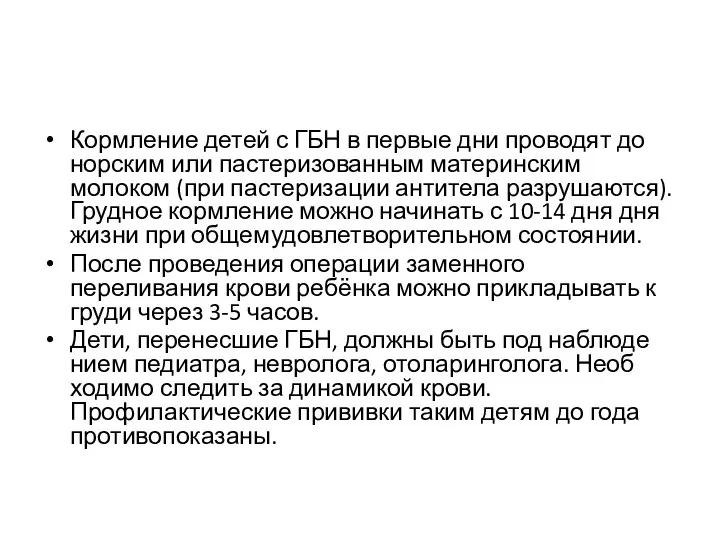 • Кормление детей с ГБН в первые дни проводят до норским или пастеризованным материнским молоком (при пастеризации антитела разрушаются). Грудное кормление можно начинать с 10-14 дня дня жизни при общемудовлетворительном состоянии.

• После проведения операции заменного переливания крови ребёнка можно прикладывать к груди через 3-5 часов.

• Дети, перенесшие ГБН, должны быть под наблюде нием педиатра, невролога, отоларинголога. Необ ходимо следить за динамикой крови. Профилактические прививки таким детям до года противопоказаны.